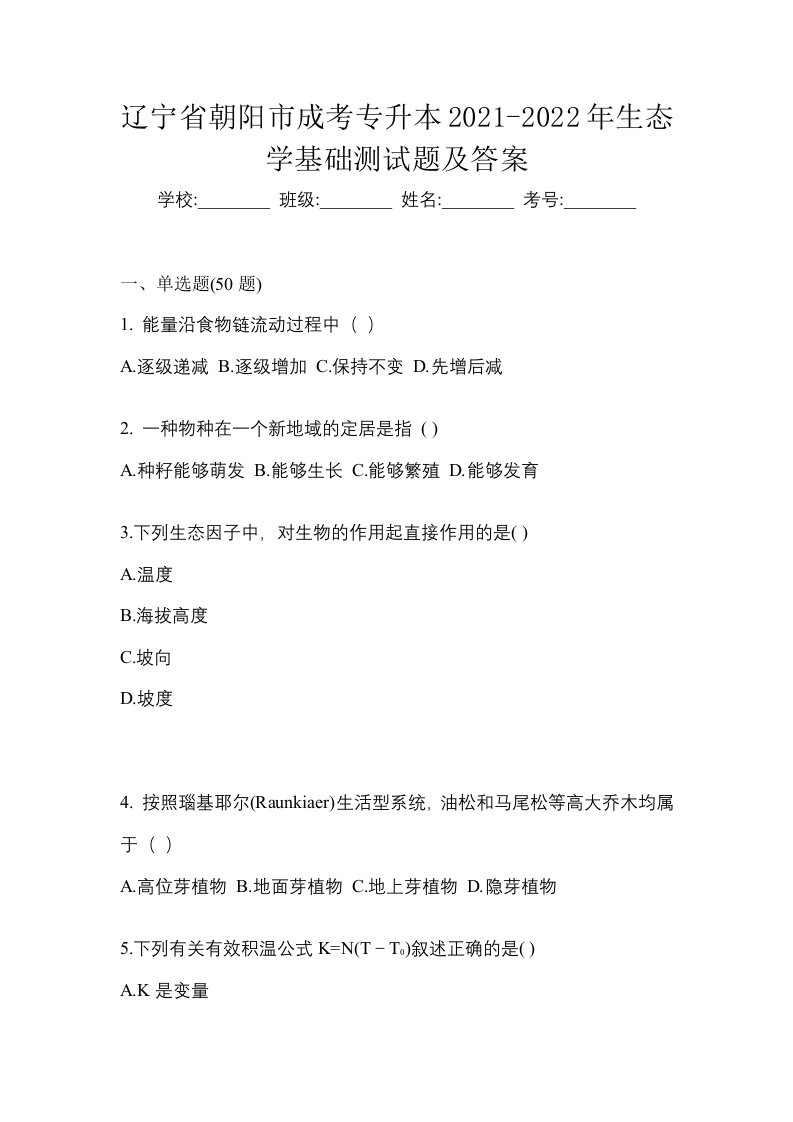 辽宁省朝阳市成考专升本2021-2022年生态学基础测试题及答案

学校:________ 班级:________ 姓名:________ 考号:________

一、单选题(50 题)

1. 能量沿食物链流动过程中（ ）

A.逐级递减 B.逐级增加 C.保持不变 D.先增后减

2. 一种物种在一个新地域的定居是指 ( )

A.种籽能够萌发 B.能够生长 C.能够繁殖 D.能够发育

3.下列生态因子中，对生物的作用起直接作用的是( )

A.温度

B.海拔高度

C.坡向

D.坡度

4. 按照瑙基耶尔(Raunkiaer)生活型系统，油松和马尾松等高大乔木均属于（ ）

A.高位芽植物 B.地面芽植物 C.地上芽植物 D.隐芽植物

5.下列有关有效积温公式 $K=N(T-T_0)$叙述正确的是( )

A.K 是变量